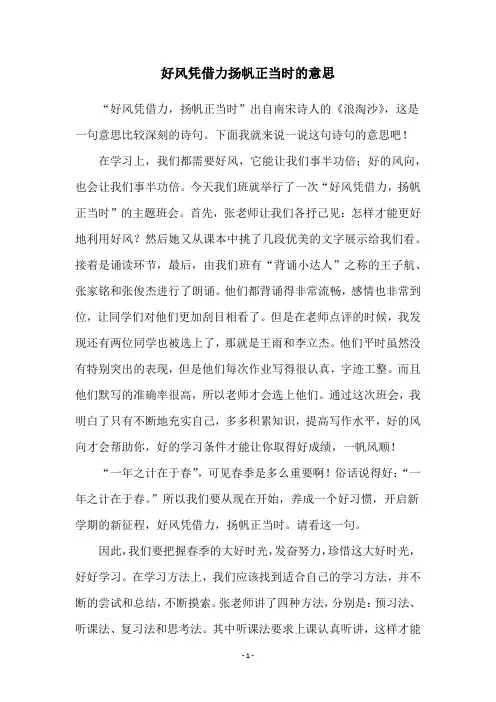 好风凭借力扬帆正当时的意思

“好风凭借力，扬帆正当时”出自南宋诗人的《浪淘沙》，这是一句意思比较深刻的诗句。下面我就来说一说这句诗句的意思吧！

在学习上，我们都需要好风，它能让我们事半功倍；好的风向，也会让我们事半功倍。今天我们班就举行了一次“好风凭借力，扬帆正当时”的主题班会。首先，张老师让我们各抒己见：怎样才能更好地利用好风？然后她又从课本中挑了几段优美的文字展示给我们看。接着是诵读环节，最后，由我们班有“背诵小达人”之称的王子航、张家铭和张俊杰进行了朗诵。他们都背诵得非常流畅，感情也非常到位，让同学们对他们更加刮目相看了。但是在老师点评的时候，我发现还有两位同学也被选上了，那就是王雨和李立杰。他们平时虽然没有特别突出的表现，但是他们每次作业写得很认真，字迹工整。而且他们默写的准确率很高，所以老师才会选上他们。通过这次班会，我明白了只有不断地充实自己，多多积累知识，提高写作水平，好的风向才会帮助你，好的学习条件才能让你取得好成绩，一帆风顺！

“一年之计在于春”，可见春季是多么重要啊！俗话说得好：“一年之计在于春。”所以我们要从现在开始，养成一个好习惯，开启新学期的新征程，好风凭借力，扬帆正当时。请看这一句。

因此，我们要把握春季的大好时光，发奋努力，珍惜这大好时光，好好学习。在学习方法上，我们应该找到适合自己的学习方法，并不断的尝试和总结，不断摸索。张老师讲了四种方法，分别是：预习法、听课法、复习法和思考法。其中听课法要求上课认真听讲，这样才能

- 1 -